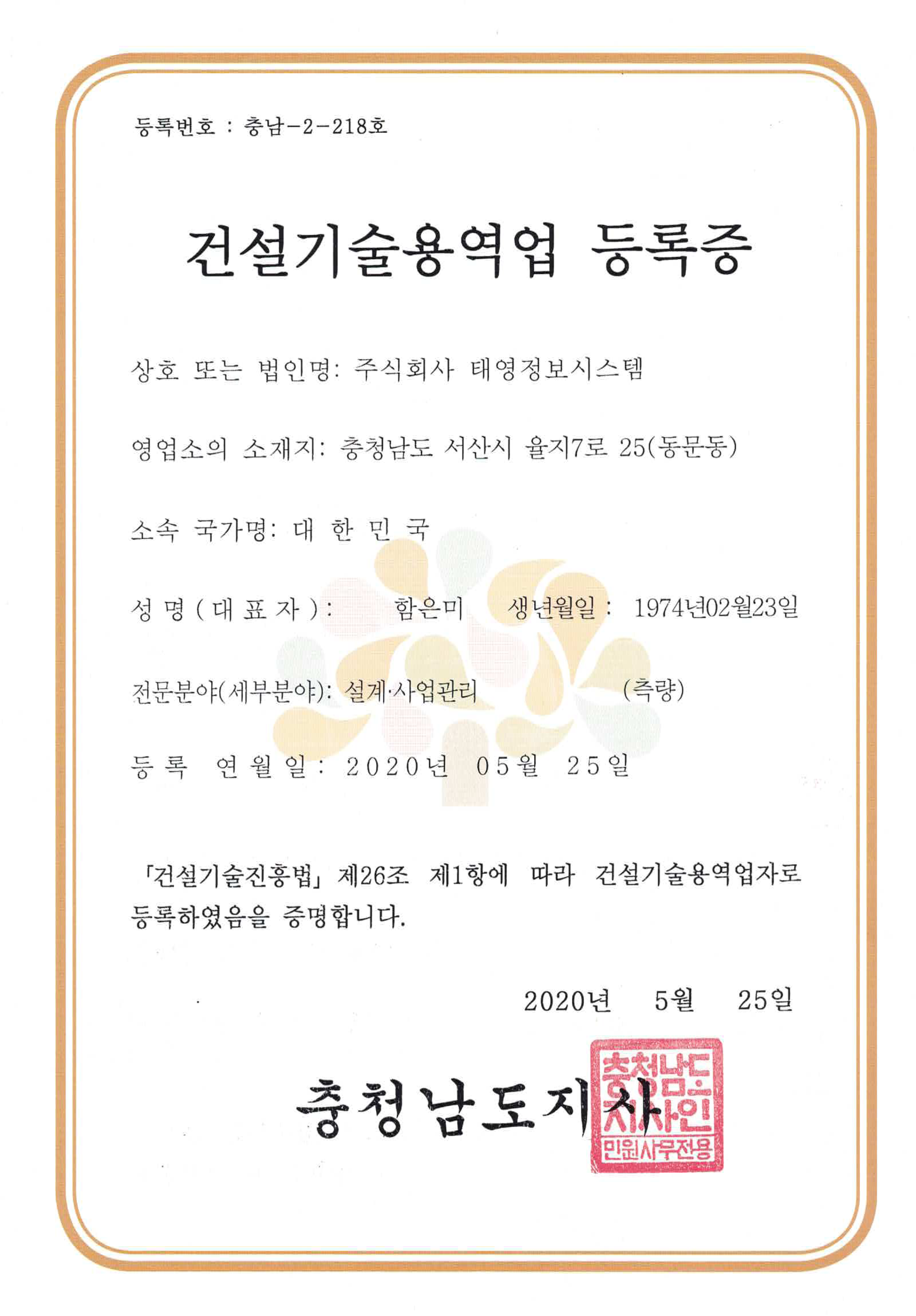 등록번호 : 충남-2-218호

건설기술용역업 등록증

상호 또는 법인명: 주식회사 태영정보시스템

영업소의 소재지: 충청남도 서산시 율지7로 25(동문동)

소속 국가명: 대 한 민 국

성 명 ( 대 표 자 ) : 함은미 생년월일 : 1974년02월23일

전문분야(세부분야): 설계·사업관리 (측량)

등 록 연 월 일 : 2020년 05월 25일

「건설기술진흥법」 제26조 제1항에 따라 건설기술용역업자로 등록하였음을 증명합니다.

2020년 5월 25일

충청남도지사

충청남도지사인
민원사무전용